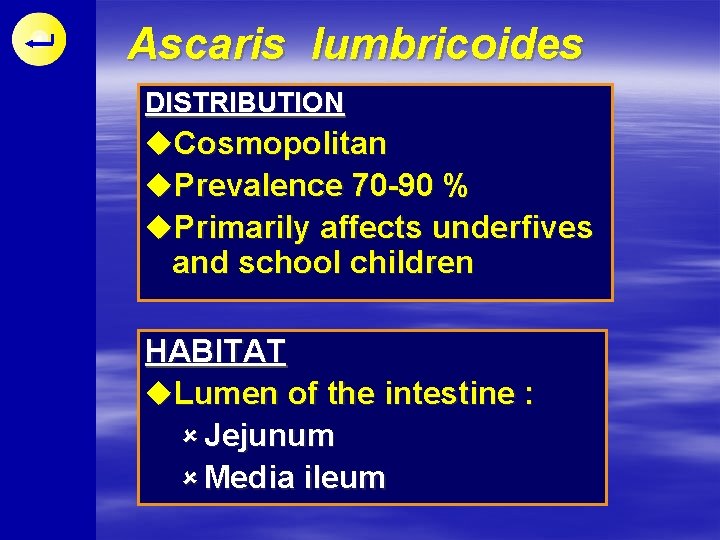 Ascaris lumbricoides

DISTRIBUTION

◆Cosmopolitan
◆Prevalence 70-90 %
◆Primarily affects underfives and school children

HABITAT

◆Lumen of the intestine :
× Jejunum
× Media ileum